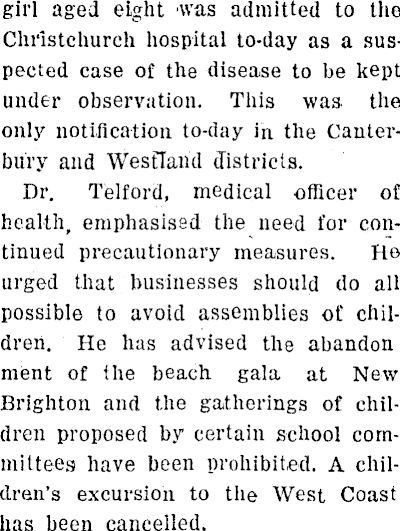 girl aged eight was admitted to the Christchurch hospital to-day as a suspected case of the disease to be kept under observation. This was the only notification to-day in the Canterbury and Westland districts.

Dr. Telford, medical officer of health, emphasised the need for continued precautionary measures. He urged that businesses should do all possible to avoid assemblies of children. He has advised the abandon ment of the beach gala at New Brighton and the gatherings of children proposed by certain school committees have been prohibited. A children's excursion to the West Coast has been cancelled.